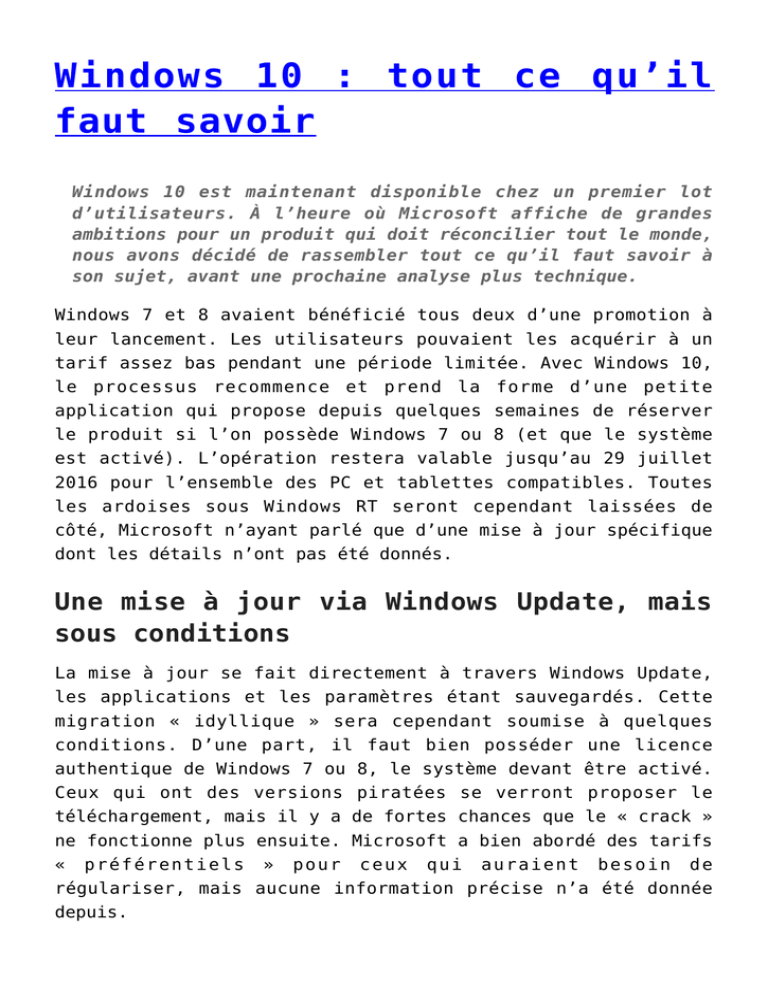 Windows 10 : tout ce qu’il faut savoir

Windows 10 est maintenant disponible chez un premier lot d’utilisateurs. À l’heure où Microsoft affiche de grandes ambitions pour un produit qui doit réconcilier tout le monde, nous avons décidé de rassembler tout ce qu’il faut savoir à son sujet, avant une prochaine analyse plus technique.

Windows 7 et 8 avaient bénéficié tous deux d’une promotion à leur lancement. Les utilisateurs pouvaient les acquérir à un tarif assez bas pendant une période limitée. Avec Windows 10, le processus recommence et prend la forme d’une petite application qui propose depuis quelques semaines de réserver le produit si l’on possède Windows 7 ou 8 (et que le système est activé). L’opération restera valable jusqu’au 29 juillet 2016 pour l’ensemble des PC et tablettes compatibles. Toutes les ardoises sous Windows RT seront cependant laissées de côté, Microsoft n’ayant parlé que d’une mise à jour spécifique dont les détails n’ont pas été donnés.

Une mise à jour via Windows Update, mais sous conditions

La mise à jour se fait directement à travers Windows Update, les applications et les paramètres étant sauvegardés. Cette migration « idyllique » sera cependant soumise à quelques conditions. D’une part, il faut bien posséder une licence authentique de Windows 7 ou 8, le système devant être activé. Ceux qui ont des versions piratées se verront proposer le téléchargement, mais il y a de fortes chances que le « crack » ne fonctionne plus ensuite. Microsoft a bien abordé des tarifs « préférentiels » pour ceux qui auraient besoin de régulariser, mais aucune information précise n’a été donnée depuis.